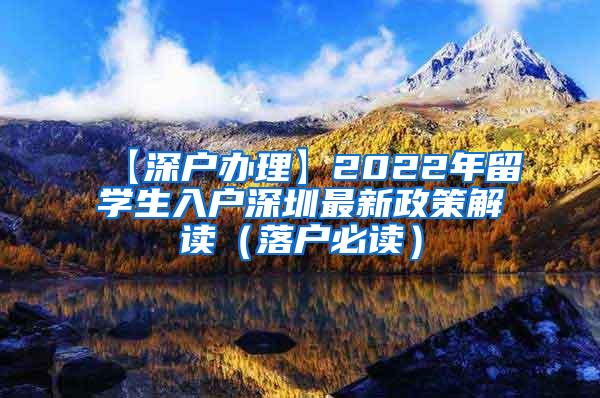 【深户办理】2022年留学生入户深圳最新政策解读（落户必读）